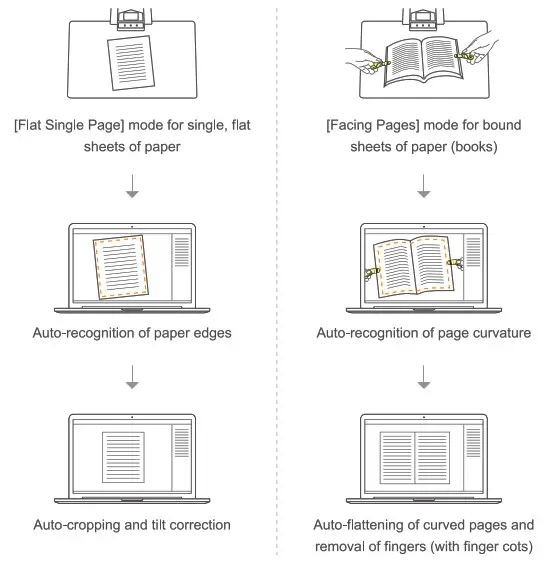 [Flat Single Page] mode for single, flat sheets of paper

Auto-recognition of paper edges

Auto-cropping and tilt correction

[Facing Pages] mode for bound sheets of paper (books)

Auto-recognition of page curvature

Auto-flattening of curved pages and removal of fingers (with finger cots)